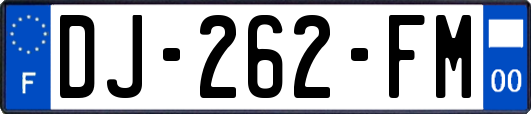 F
DJ-262-FM
00